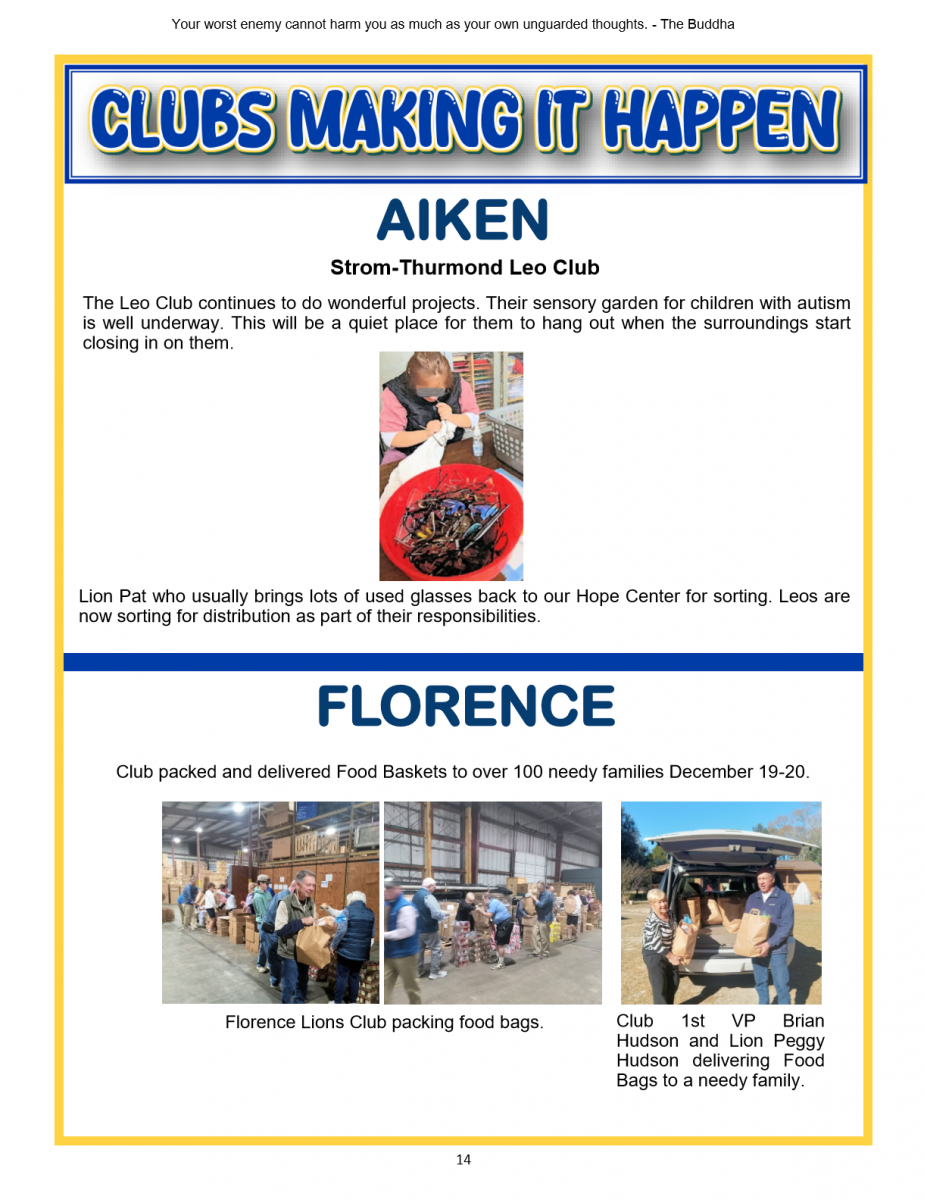 Your worst enemy cannot harm you as much as your own unguarded thoughts. - The Buddha

CLUBS MAKING IT HAPPEN

AIKEN

Strom-Thurmond Leo Club

The Leo Club continues to do wonderful projects. Their sensory garden for children with autism is well underway. This will be a quiet place for them to hang out when the surroundings start closing in on them.

Lion Pat who usually brings lots of used glasses back to our Hope Center for sorting. Leos are now sorting for distribution as part of their responsibilities.

FLORENCE

Club packed and delivered Food Baskets to over 100 needy families December 19-20.

Florence Lions Club packing food bags.

Club 1st VP Brian Hudson and Lion Peggy Hudson delivering Food Bags to a needy family.

14